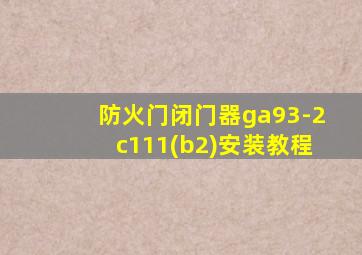 防火门闭门器ga93-2c111(b2)安装教程